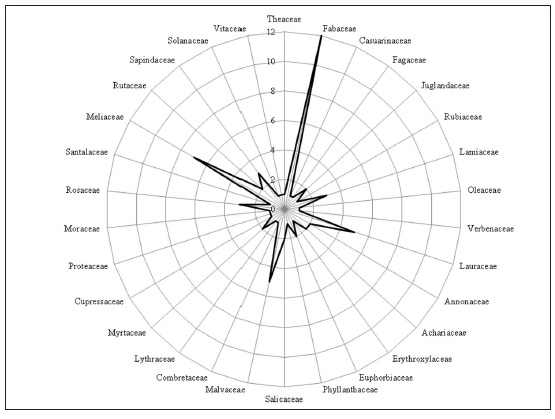 Theaceae
Fabaceae
Casuarinaceae
Fagaceae
Juglandaceae
Rubiaceae
Lamiaceae
Oleaceae
Verbenaceae
Lauraceae
Annonaceae
Achariaceae
Erythroxylaceae
Euphorbiaceae
Phyllanthaceae
Salicaceae
Malvaceae
Combretaceae
Lythraceae
Myrtaceae
Cupressaceae
Proteaceae
Moraceae
Rosaceae
Santalaceae
Meliaceae
Rutaceae
Sapindaceae
Solanaceae
Vitaceae

12
10
8
6
4
2
0